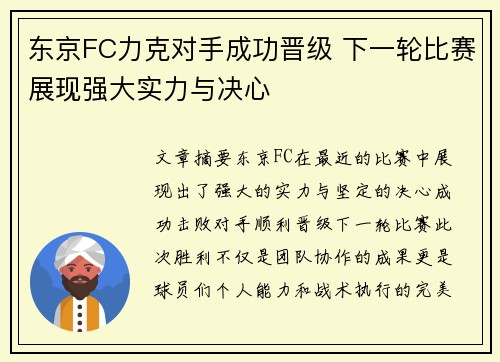 东京FC力克对手成功晋级 下一轮比赛展现强大实力与决心

文章摘要东京FC在最近的比赛中展现出了强大的实力与坚定的决心成功击败对手顺利晋级下一轮比赛此次胜利不仅是团队协作的成果更是球员们个人能力和战术执行的完美